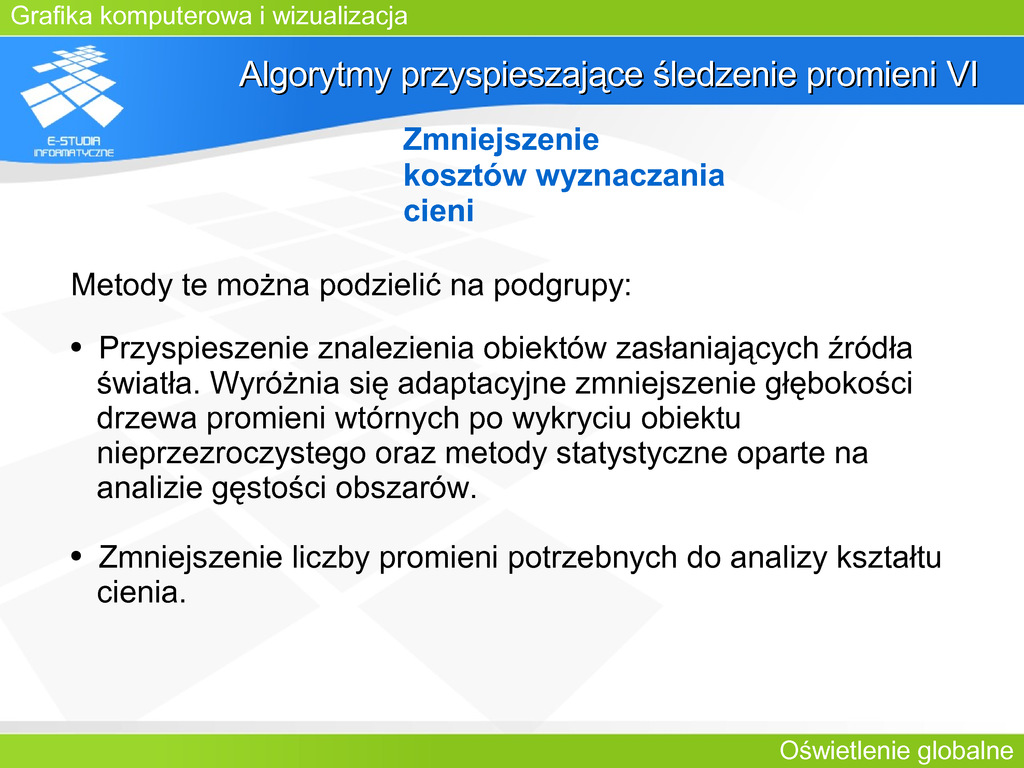 Grafika komputerowa i wizualizacja

E-STUDIA INFORMATYCZNE

Algorytmy przyspieszające śledzenie promieni VI

Zmniejszenie kosztów wyznaczania cieni

Metody te można podzielić na podgrupy:

• Przyspieszenie znalezienia obiektów zasłaniających źródła światła. Wyróżnia się adaptacyjne zmniejszenie głębokości drzewa promieni wtórnych po wykryciu obiektu nieprzezroczystego oraz metody statystyczne oparte na analizie gęstości obszarów.

• Zmniejszenie liczby promieni potrzebnych do analizy kształtu cienia.

Oświetlenie globalne